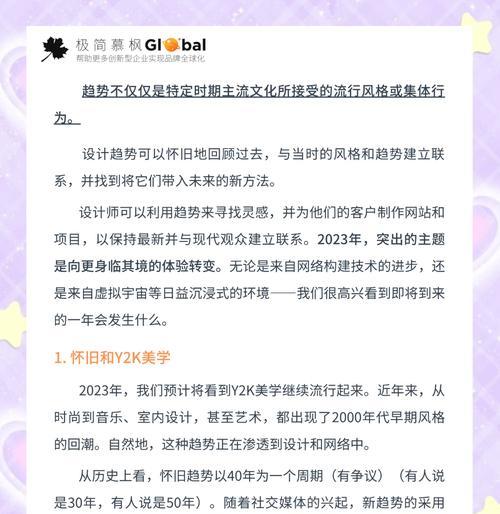 极简慕枫 Global
帮助更多创新型企业实现品牌全球化

趋势不仅仅是特定时期主流文化所接受的流行风格或集体行为。

设计趋势可以怀旧地回顾过去，与当时的风格和趋势建立联系，并找到将它们带入未来的新方法。

设计师可以利用趋势来寻找灵感，并为他们的客户制作网站和项目，以保持最新并与现代观众建立联系。2023年，突出的主题是向更身临其境的体验转变。无论是来自网络构建技术的进步，还是来自虚拟宇宙等日益沉浸式的环境——我们很高兴看到即将到来的一年会发生什么。

1. 怀旧和Y2K美学

2023年，我们预计将看到Y2K美学继续流行起来。近年来，从时尚到音乐、室内设计，甚至艺术，都出现了2000年代早期风格的回潮。自然地，这种趋势正在渗透到设计和网络中。

从历史上看，怀旧趋势以40年为一个周期（有争议）（有人说是30年，有人说是50年）。随着社交媒体的兴起，新趋势的采用